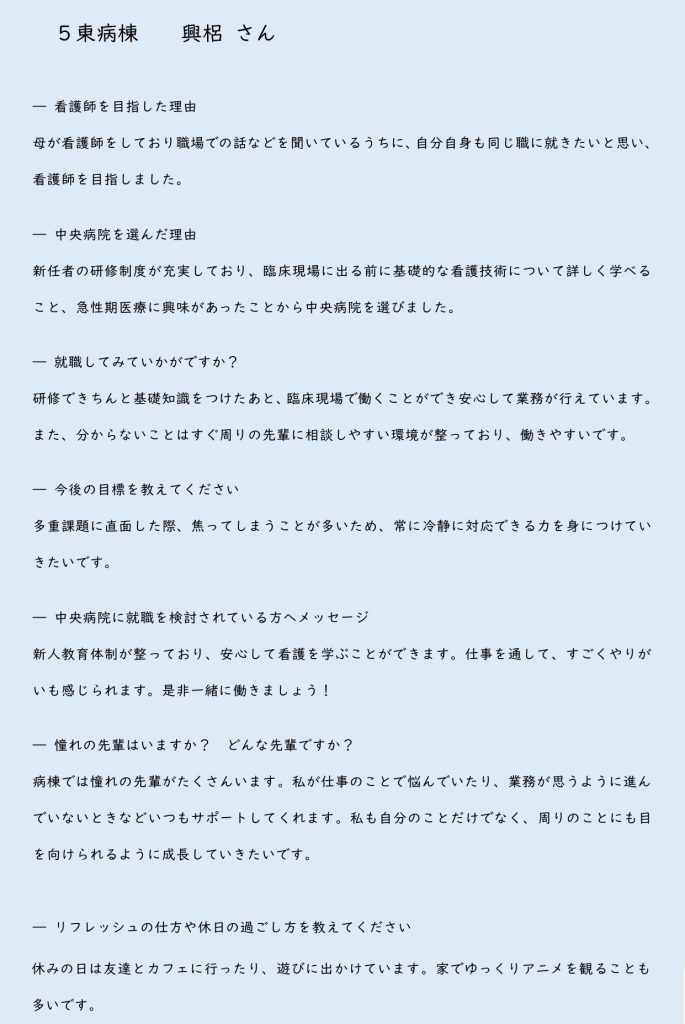 ５東病棟　　興梠 さん

― 看護師を目指した理由

母が看護師をしており職場での話などを聞いているうちに、自分自身も同じ職に就きたいと思い、看護師を目指しました。

― 中央病院を選んだ理由

新任者の研修制度が充実しており、臨床現場に出る前に基礎的な看護技術について詳しく学べること、急性期医療に興味があったことから中央病院を選びました。

― 就職してみていかがですか？

研修できちんと基礎知識をつけたあと、臨床現場で働くことができ安心して業務が行えています。また、分からないことはすぐ周りの先輩に相談しやすい環境が整っており、働きやすいです。

― 今後の目標を教えてください

多重課題に直面した際、焦ってしまうことが多いため、常に冷静に対応できる力を身につけていきたいです。

― 中央病院に就職を検討されている方へメッセージ

新人教育体制が整っており、安心して看護を学ぶことができます。仕事を通して、すごくやりがいも感じられます。是非一緒に働きましょう！

― 憧れの先輩はいますか？　どんな先輩ですか？

病棟では憧れの先輩がたくさんいます。私が仕事のことで悩んでいたり、業務が思うように進んでいないときなどいつもサポートしてくれます。私も自分のことだけでなく、周りのことにも目を向けられるように成長していきたいです。

― リフレッシュの仕方や休日の過ごし方を教えてください

休みの日は友達とカフェに行ったり、遊びに出かけています。家でゆっくりアニメを観ることも多いです。